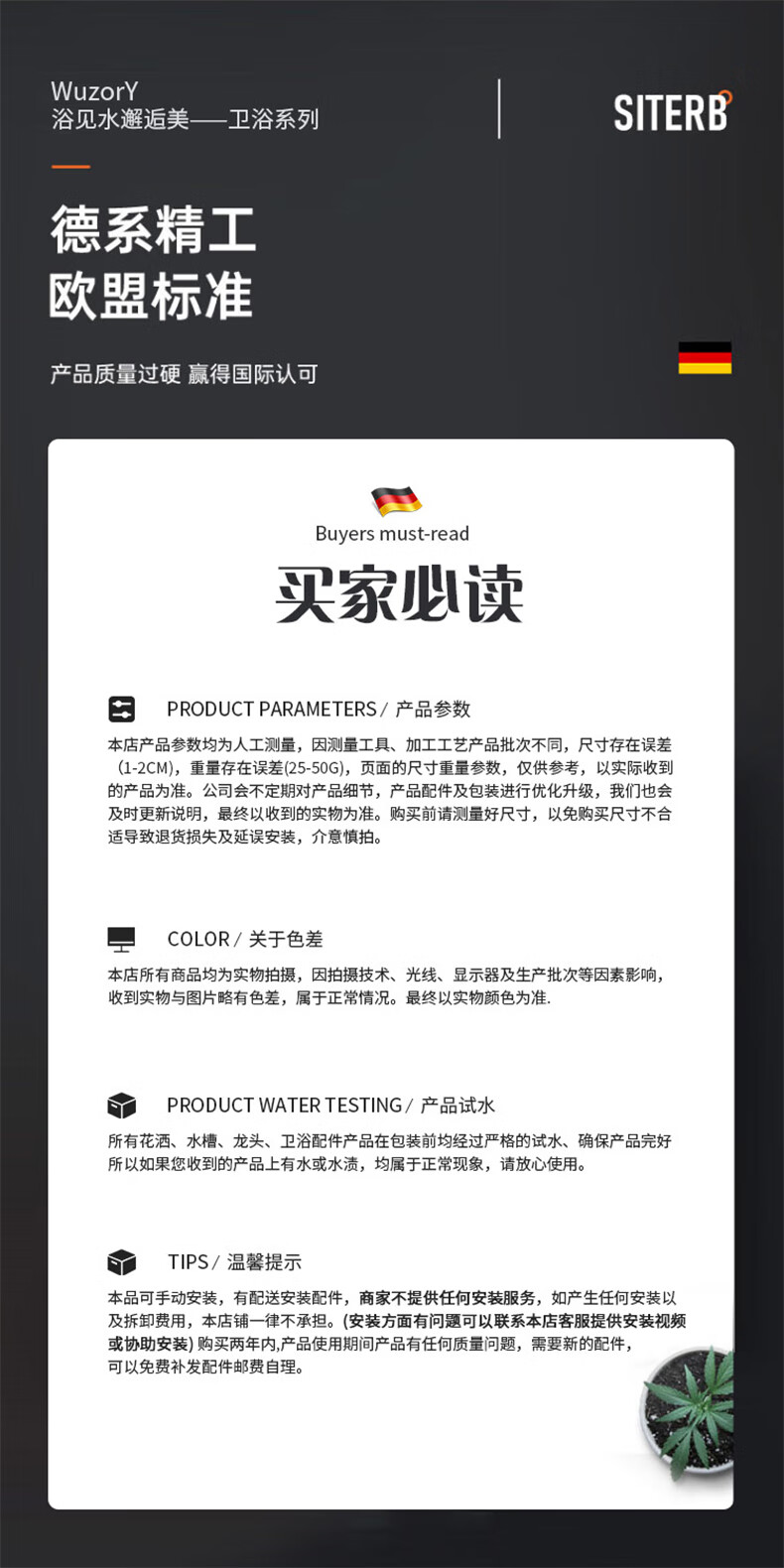 WuzorY
浴见水邂逅美——卫浴系列

SITERB

德系精工
欧盟标准

产品质量过硬 赢得国际认可

Buyers must-read
买家必读

PRODUCT PARAMETERS / 产品参数

本店产品参数均为人工测量，因测量工具、加工工艺产品批次不同，尺寸存在误差（1-2CM），重量存在误差(25-50G)，页面的尺寸重量参数，仅供参考，以实际收到的产品为准。公司会不定期对产品细节，产品配件及包装进行优化升级，我们也会及时更新说明，最终以收到的实物为准。购买前请测量好尺寸，以免购买尺寸不合适导致退货损失及延误安装，介意慎拍。

COLOR / 关于色差

本店所有商品均为实物拍摄，因拍摄技术、光线、显示器及生产批次等因素影响，收到实物与图片略有色差，属于正常情况。最终以实物颜色为准.

PRODUCT WATER TESTING / 产品试水

所有花洒、水槽、龙头、卫浴配件产品在包装前均经过严格的试水、确保产品完好所以如果您收到的产品上有水或水渍，均属于正常现象，请放心使用。

TIPS / 温馨提示

本品可手动安装，有配送安装配件，商家不提供任何安装服务，如产生任何安装以及拆卸费用，本店铺一律不承担。(安装方面有问题可以联系本店客服提供安装视频或协助安装) 购买两年内,产品使用期间产品有任何质量问题，需要新的配件，可以免费补发配件邮费自理。